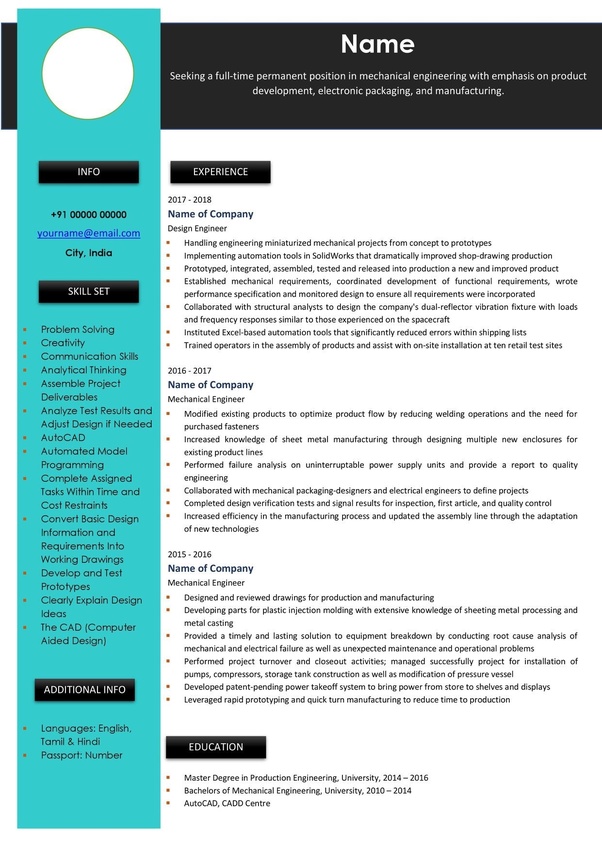 Name

Seeking a full-time permanent position in mechanical engineering with emphasis on product development, electronic packaging, and manufacturing.

INFO

+91 00000 00000
yourname@email.com
City, India

SKILL SET

- Problem Solving
- Creativity
- Communication Skills
- Analytical Thinking
- Assemble Project Deliverables
- Analyze Test Results and Adjust Design if Needed
- AutoCAD
- Automated Model Programming
- Complete Assigned Tasks Within Time and Cost Restraints
- Convert Basic Design Information and Requirements Into Working Drawings
- Develop and Test Prototypes
- Clearly Explain Design Ideas
- The CAD (Computer Aided Design)

ADDITIONAL INFO

- Languages: English, Tamil & Hindi
- Passport: Number

EXPERIENCE

2017 - 2018
Name of Company
Design Engineer
- Handling engineering miniaturized mechanical projects from concept to prototypes
- Implementing automation tools in SolidWorks that dramatically improved shop-drawing production
- Prototyped, integrated, assembled, tested and released into production a new and improved product
- Established mechanical requirements, coordinated development of functional requirements, wrote performance specification and monitored design to ensure all requirements were incorporated
- Collaborated with structural analysts to design the company's dual-reflector vibration fixture with loads and frequency responses similar to those experienced on the spacecraft
- Instituted Excel-based automation tools that significantly reduced errors within shipping lists
- Trained operators in the assembly of products and assist with on-site installation at ten retail test sites

2016 - 2017
Name of Company
Mechanical Engineer
- Modified existing products to optimize product flow by reducing welding operations and the need for purchased fasteners
- Increased knowledge of sheet metal manufacturing through designing multiple new enclosures for existing product lines
- Performed failure analysis on uninterruptable power supply units and provide a report to quality engineering
- Collaborated with mechanical packaging-designers and electrical engineers to define projects
- Completed design verification tests and signal results for inspection, first article, and quality control
- Increased efficiency in the manufacturing process and updated the assembly line through the adaptation of new technologies

2015 - 2016
Name of Company
Mechanical Engineer
- Designed and reviewed drawings for production and manufacturing
- Developing parts for plastic injection molding with extensive knowledge of sheeting metal processing and metal casting
- Provided a timely and lasting solution to equipment breakdown by conducting root cause analysis of mechanical and electrical failure as well as unexpected maintenance and operational problems
- Performed project turnover and closeout activities; managed successfully project for installation of pumps, compressors, storage tank construction as well as modification of pressure vessel
- Developed patent-pending power takeoff system to bring power from store to shelves and displays
- Leveraged rapid prototyping and quick turn manufacturing to reduce time to production

EDUCATION

- Master Degree in Production Engineering, University, 2014 – 2016
- Bachelors of Mechanical Engineering, University, 2010 – 2014
- AutoCAD, CADD Centre